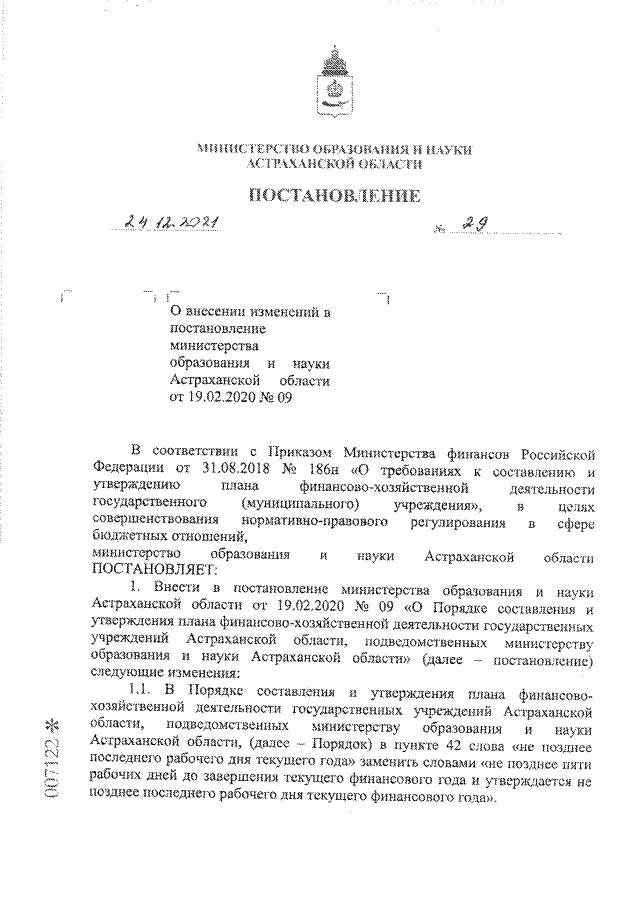 МИНИСТЕРСТВО ОБРАЗОВАНИЯ И НАУКИ АСТРАХАНСКОЙ ОБЛАСТИ

ПОСТАНОВЛЕНИЕ

24.12.2021 № 29

О внесении изменений в постановление министерства образования и науки Астраханской области от 19.02.2020 № 09

В соответствии с Приказом Министерства финансов Российской Федерации от 31.08.2018 № 186н «О требованиях к составлению и утверждению плана финансово-хозяйственной деятельности государственного (муниципального) учреждения», в целях совершенствования нормативно-правового регулирования в сфере бюджетных отношений,
министерство образования и науки Астраханской области ПОСТАНОВЛЯЕТ:

1. Внести в постановление министерства образования и науки Астраханской области от 19.02.2020 № 09 «О Порядке составления и утверждения плана финансово-хозяйственной деятельности государственных учреждений Астраханской области, подведомственных министерству образования и науки Астраханской области» (далее – постановление) следующие изменения:

1.1. В Порядке составления и утверждения плана финансово-хозяйственной деятельности государственных учреждений Астраханской области, подведомственных министерству образования и науки Астраханской области, (далее – Порядок) в пункте 42 слова «не позднее последнего рабочего дня текущего года» заменить словами «не позднее пяти рабочих дней до завершения текущего финансового года и утверждается не позднее последнего рабочего дня текущего финансового года».

007122 *